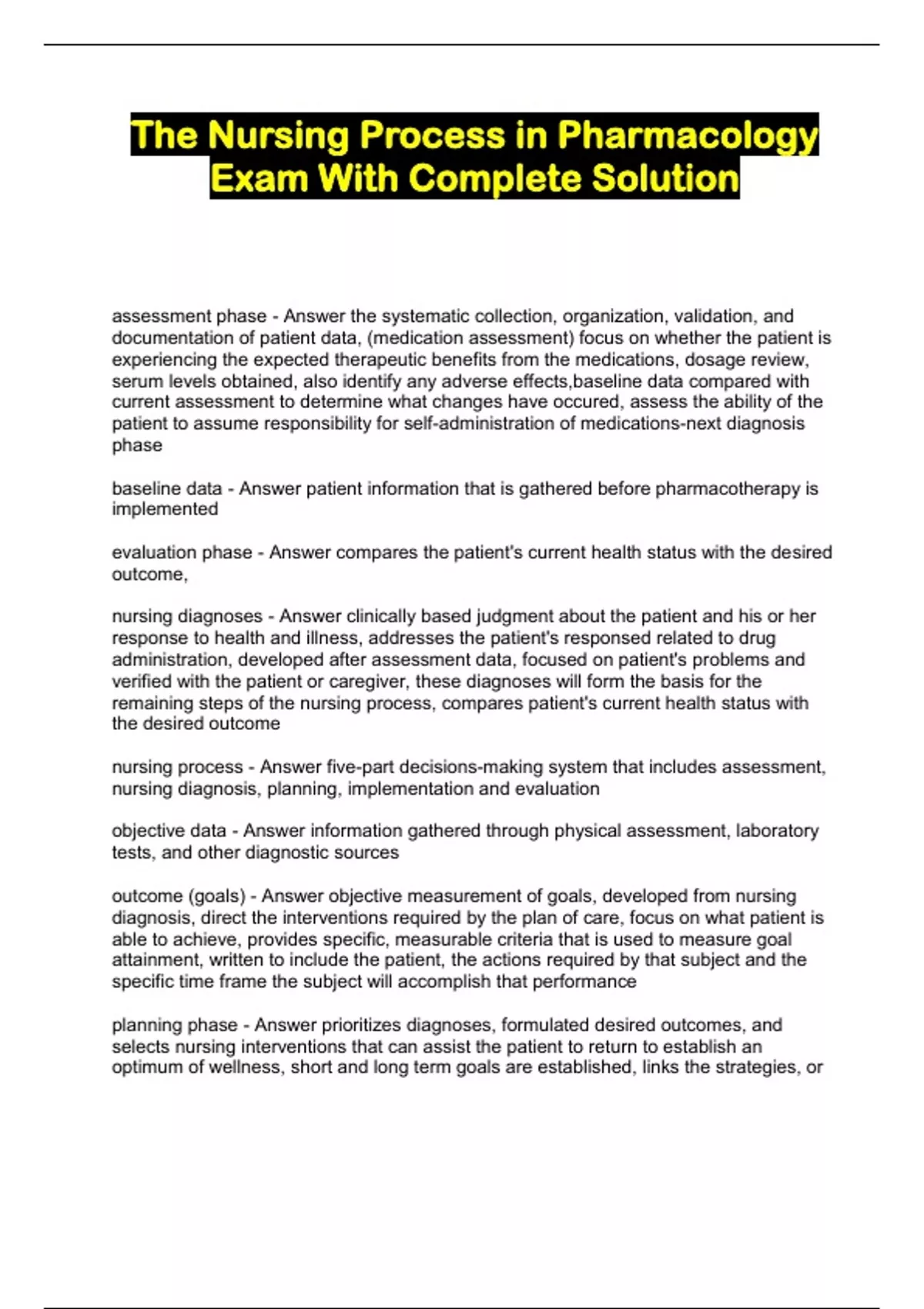 The Nursing Process in Pharmacology Exam With Complete Solution

assessment phase - Answer the systematic collection, organization, validation, and documentation of patient data, (medication assessment) focus on whether the patient is experiencing the expected therapeutic benefits from the medications, dosage review, serum levels obtained, also identify any adverse effects,baseline data compared with current assessment to determine what changes have occured, assess the ability of the patient to assume responsibility for self-administration of medications-next diagnosis phase

baseline data - Answer patient information that is gathered before pharmacotherapy is implemented

evaluation phase - Answer compares the patient's current health status with the desired outcome,

nursing diagnoses - Answer clinically based judgment about the patient and his or her response to health and illness, addresses the patient's responsed related to drug administration, developed after assessment data, focused on patient's problems and verified with the patient or caregiver, these diagnoses will form the basis for the remaining steps of the nursing process, compares patient's current health status with the desired outcome

nursing process - Answer five-part decisions-making system that includes assessment, nursing diagnosis, planning, implementation and evaluation

objective data - Answer information gathered through physical assessment, laboratory tests, and other diagnostic sources

outcome (goals) - Answer objective measurement of goals, developed from nursing diagnosis, direct the interventions required by the plan of care, focus on what patient is able to achieve, provides specific, measurable criteria that is used to measure goal attainment, written to include the patient, the actions required by that subject and the specific time frame the subject will accomplish that performance

planning phase - Answer prioritizes diagnoses, formulated desired outcomes, and selects nursing interventions that can assist the patient to return to establish an optimum of wellness, short and long term goals are established, links the strategies, or